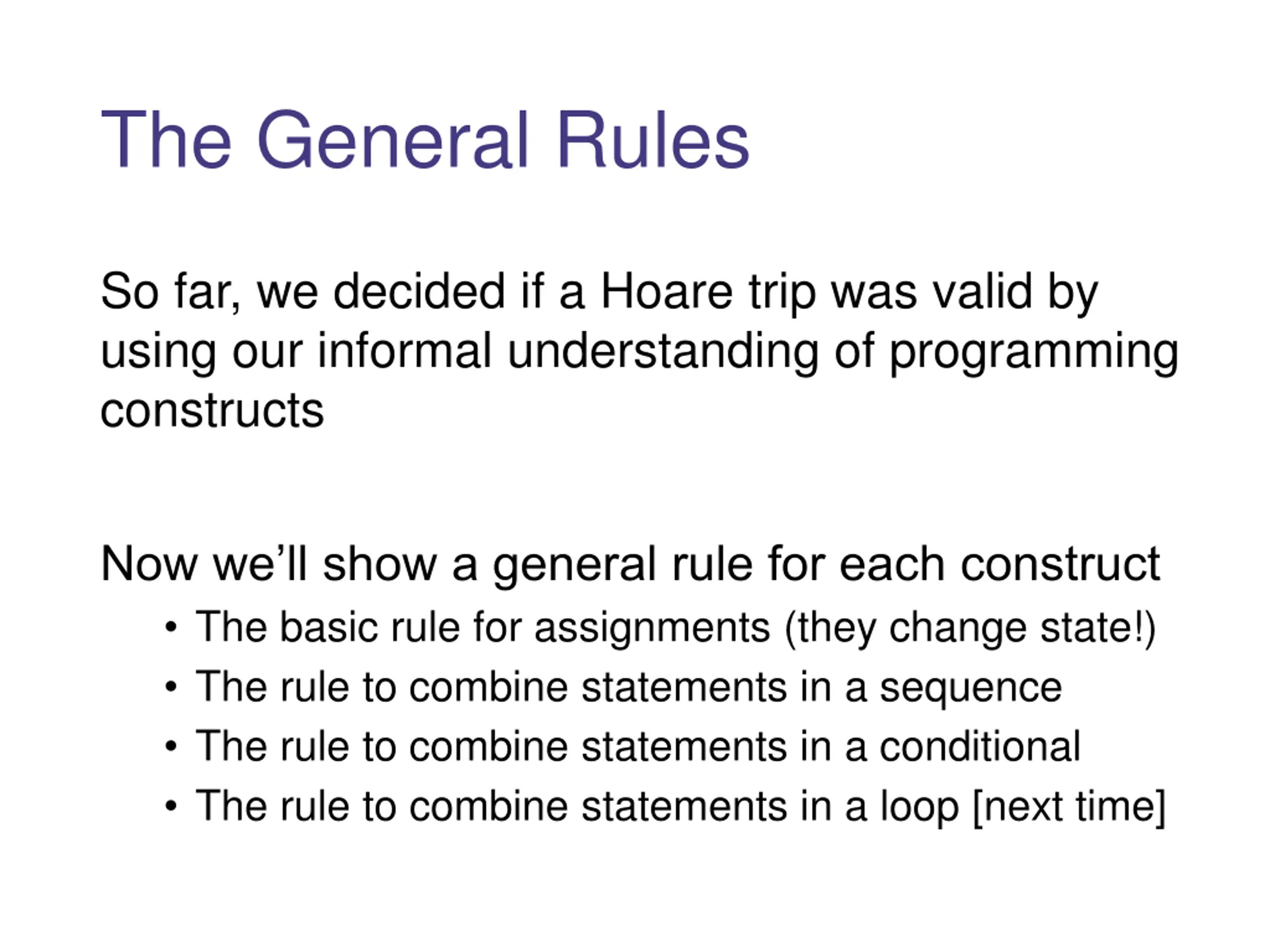 The General Rules

So far, we decided if a Hoare trip was valid by using our informal understanding of programming constructs

Now we'll show a general rule for each construct
• The basic rule for assignments (they change state!)
• The rule to combine statements in a sequence
• The rule to combine statements in a conditional
• The rule to combine statements in a loop [next time]